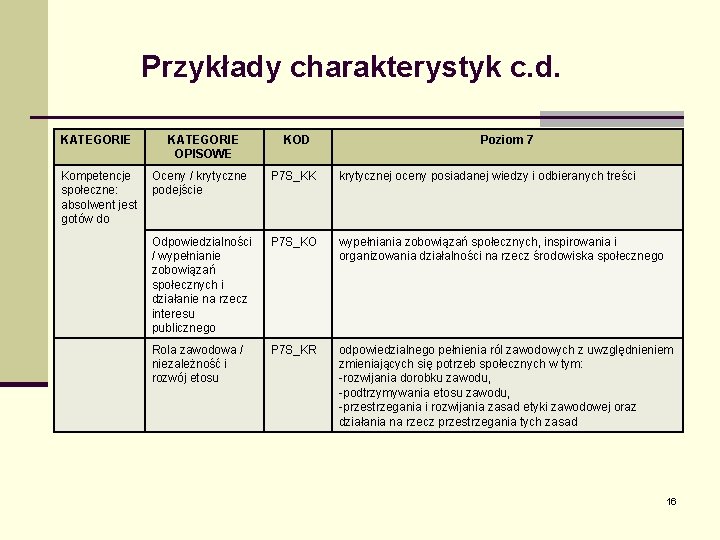 Przykłady charakterystyk c.d.

| KATEGORIE | KATEGORIE OPISOWE | KOD | Poziom 7 |
|---|---|---|---|
| Kompetencje społeczne: absolwent jest gotów do | Oceny / krytyczne podejście | P7S_KK | krytycznej oceny posiadanej wiedzy i odbieranych treści |
| | Odpowiedzialności / wypełnianie zobowiązań społecznych i działanie na rzecz interesu publicznego | P7S_KO | wypełniania zobowiązań społecznych, inspirowania i organizowania działalności na rzecz środowiska społecznego |
| | Rola zawodowa / niezależność i rozwój etosu | P7S_KR | odpowiedzialnego pełnienia ról zawodowych z uwzględnieniem zmieniających się potrzeb społecznych w tym: -rozwijania dorobku zawodu, -podtrzymywania etosu zawodu, -przestrzegania i rozwijania zasad etyki zawodowej oraz działania na rzecz przestrzegania tych zasad |

16